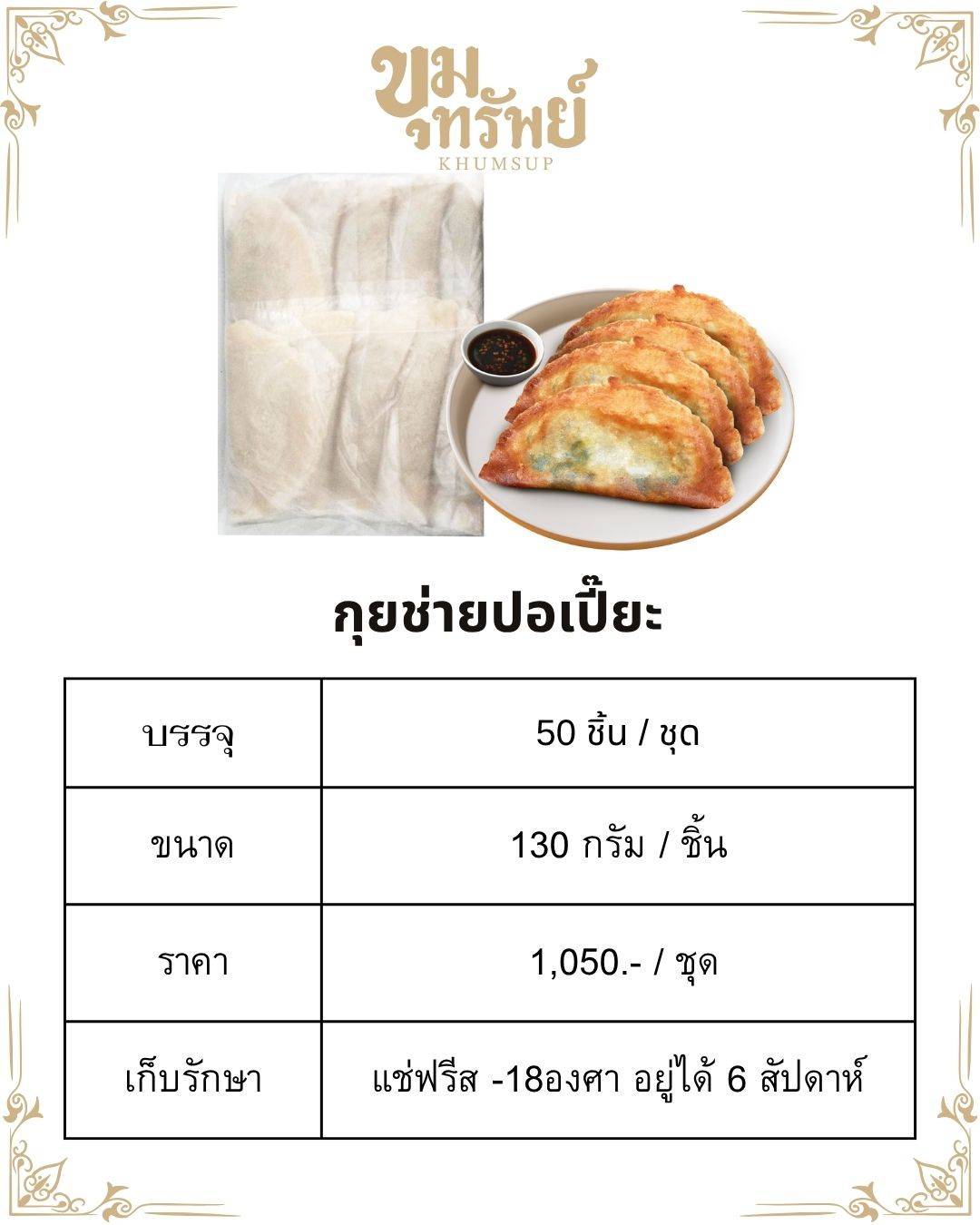 ขุมทรัพย์
KHUMSUP

กุยช่ายปอเปี๊ยะ

| บรรจุ | 50 ชิ้น / ชุด |
|---|---|
| ขนาด | 130 กรัม / ชิ้น |
| ราคา | 1,050.- / ชุด |
| เก็บรักษา | แช่ฟรีส -18องศา อยู่ได้ 6 สัปดาห์ |